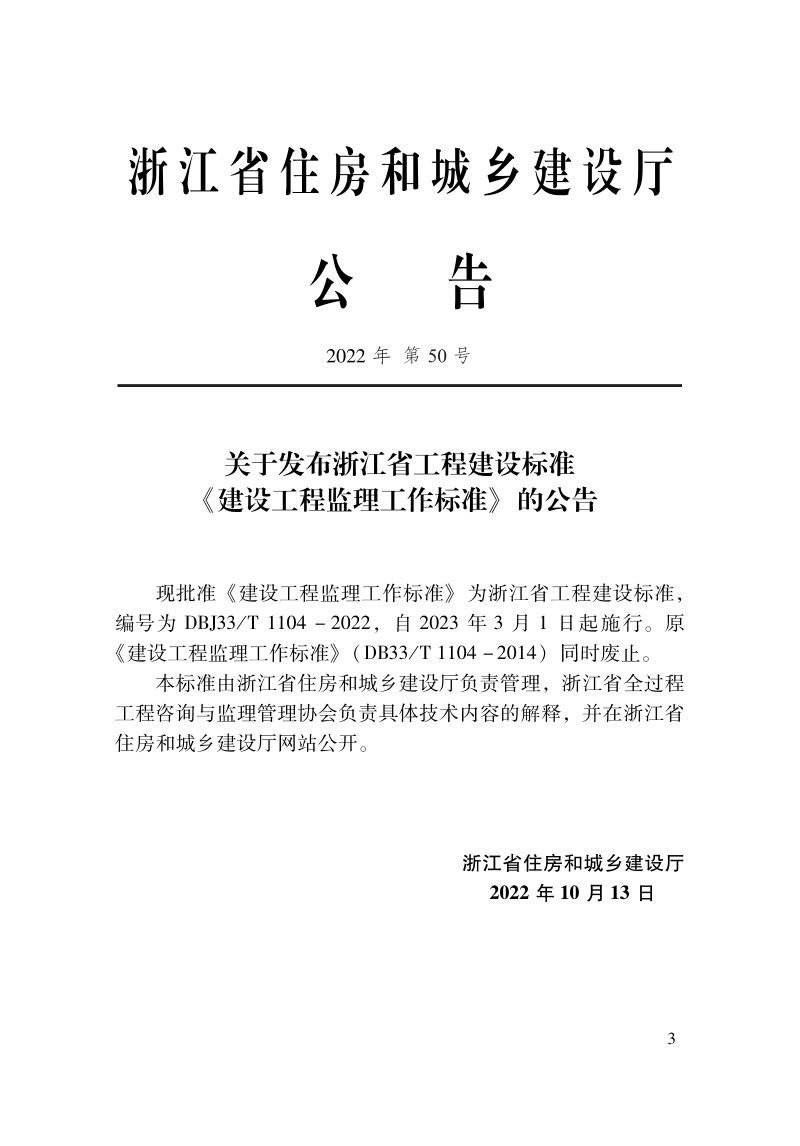 浙江省住房和城乡建设厅

公　　告

2022 年　第 50 号

关于发布浙江省工程建设标准
《建设工程监理工作标准》的公告

现批准《建设工程监理工作标准》为浙江省工程建设标准，编号为 DBJ33/T 1104－2022，自 2023 年 3 月 1 日起施行。原《建设工程监理工作标准》（DB33/T 1104－2014）同时废止。

本标准由浙江省住房和城乡建设厅负责管理，浙江省全过程工程咨询与监理管理协会负责具体技术内容的解释，并在浙江省住房和城乡建设厅网站公开。

浙江省住房和城乡建设厅
2022 年 10 月 13 日

3